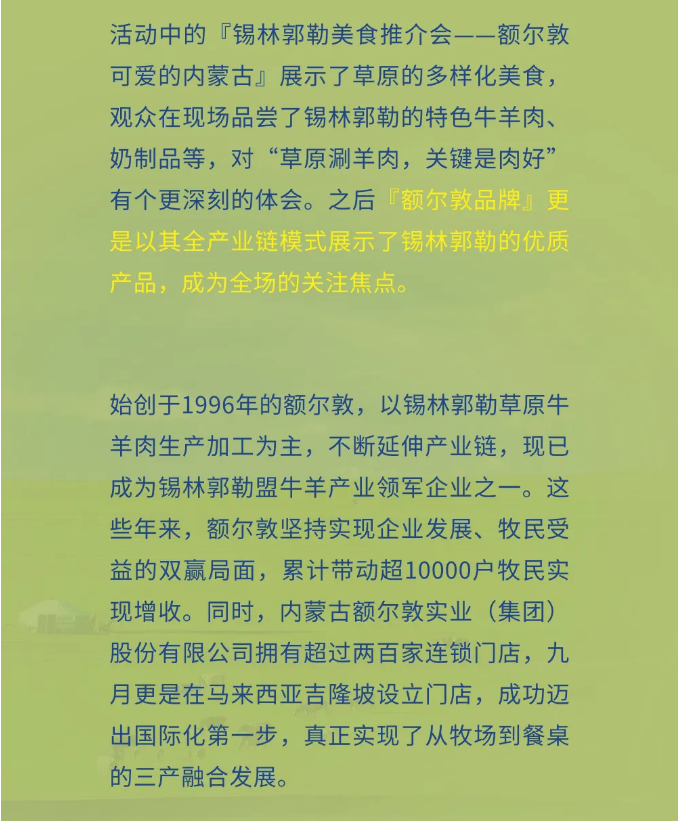 活动中的『锡林郭勒美食推介会——额尔敦可爱的内蒙古』展示了草原的多样化美食，观众在现场品尝了锡林郭勒的特色牛羊肉、奶制品等，对“草原涮羊肉，关键是肉好”有个更深刻的体会。之后『额尔敦品牌』更是以其全产业链模式展示了锡林郭勒的优质产品，成为全场的关注焦点。

始创于1996年的额尔敦，以锡林郭勒草原牛羊肉生产加工为主，不断延伸产业链，现已成为锡林郭勒盟牛羊产业领军企业之一。这些年来，额尔敦坚持实现企业发展、牧民受益的双赢局面，累计带动超10000户牧民实现增收。同时，内蒙古额尔敦实业（集团）股份有限公司拥有超过两百家连锁门店，九月更是在马来西亚吉隆坡设立门店，成功迈出国际化第一步，真正实现了从牧场到餐桌的三产融合发展。